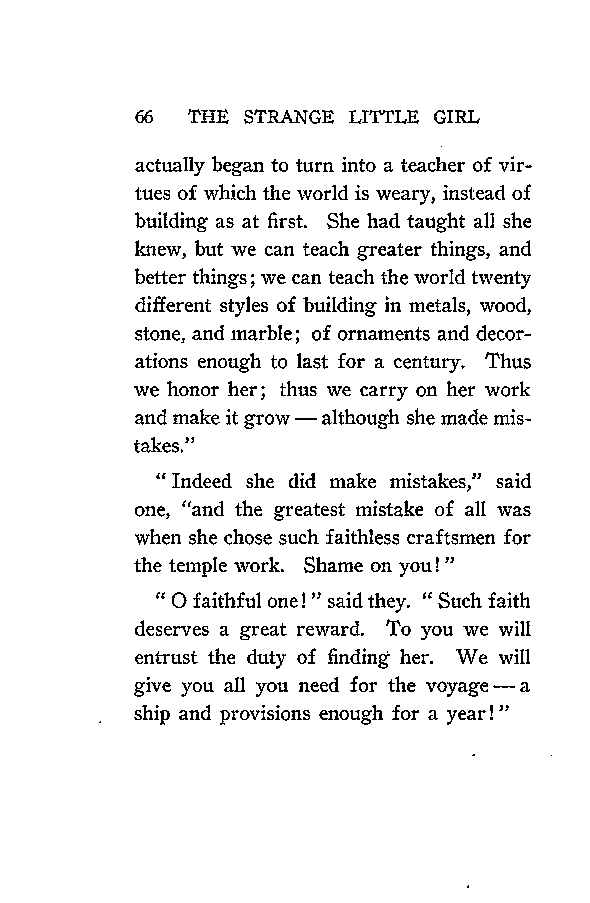 66 THE STRANGE LITTLE GIRL

actually began to turn into a teacher of virtues of which the world is weary, instead of building as at first. She had taught all she knew, but we can teach greater things, and better things; we can teach the world twenty different styles of building in metals, wood, stone, and marble; of ornaments and decorations enough to last for a century. Thus we honor her; thus we carry on her work and make it grow — although she made mistakes."

"Indeed she did make mistakes," said one, "and the greatest mistake of all was when she chose such faithless craftsmen for the temple work. Shame on you!"

"O faithful one!" said they. "Such faith deserves a great reward. To you we will entrust the duty of finding her. We will give you all you need for the voyage — a ship and provisions enough for a year!"